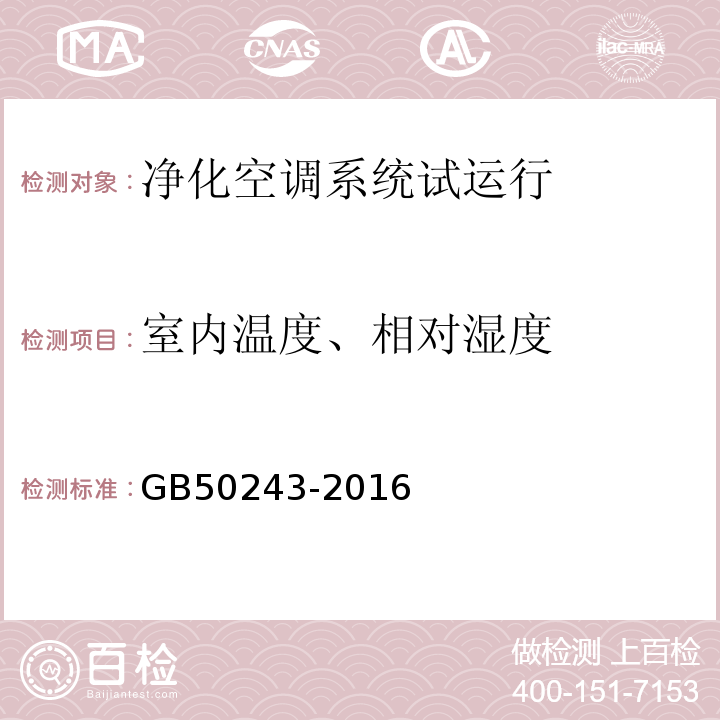 MA CNAS AC ilac-MRA

检测对象：净化空调系统试运行

检测项目：室内温度、相对湿度

检测标准：GB50243-2016

百检
Baijiantest.com

做检测 上百检
400-151-7153